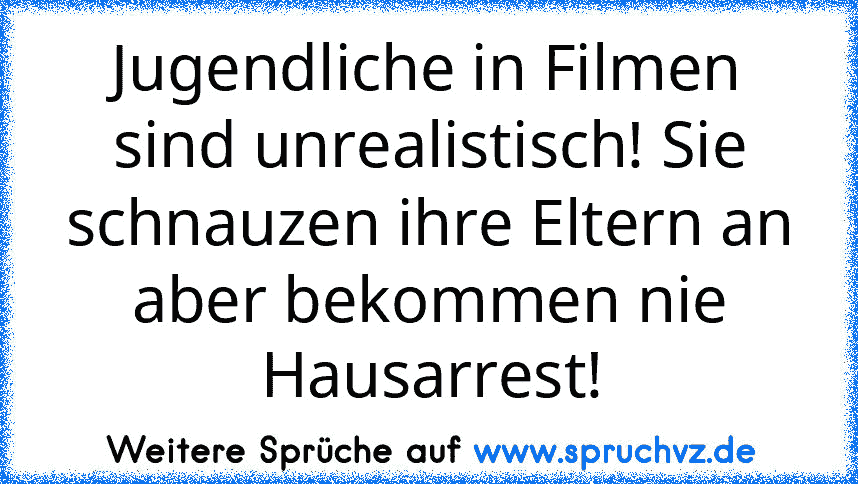 Jugendliche in Filmen sind unrealistisch! Sie schnauzen ihre Eltern an aber bekommen nie Hausarrest!

Weitere Sprüche auf www.spruchvz.de